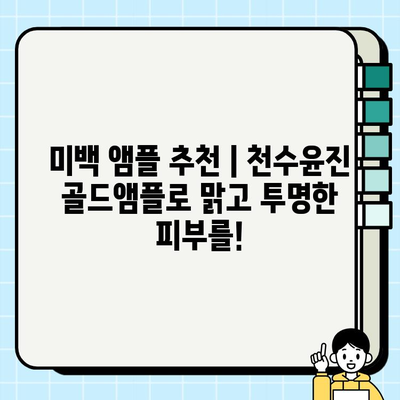 미백 앰플 추천 | 천수윤진 골드앰플로 맑고 투명한 피부를!